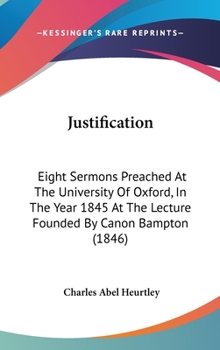 —KESSINGER'S RARE REPRINTS—

Justification

Eight Sermons Preached At The University Of Oxford, In The Year 1845 At The Lecture Founded By Canon Bampton (1846)

Charles Abel Heurtley